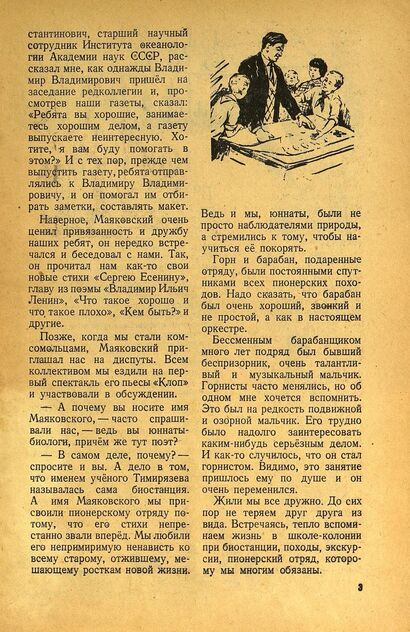 стантинович, старший научный сотрудник Института океанологии Академии наук СССР, рассказал мне, как однажды Владимир Владимирович пришёл на заседание редколлегии и, просмотрев наши газеты, сказал: «Ребята вы хорошие, занимаетесь хорошим делом, а газету выпускаете неинтересную. Хотите, я вам буду помогать в этом?» И с тех пор, прежде чем выпустить газету, ребята отправлялись к Владимиру Владимировичу, и он помогал им отбирать заметки, составлять макет.

Наверное, Маяковский очень ценил привязанность и дружбу наших ребят, он нередко встречался и беседовал с нами. Так, он прочитал нам как-то свои новые стихи «Сергею Есенину», главу из поэмы «Владимир Ильич Ленин», «Что такое хорошо и что такое плохо», «Кем быть?» и другие.

Позже, когда мы стали комсомольцами, Маяковский приглашал нас на диспуты. Всем коллективом мы ездили на первый спектакль его пьесы «Клоп» и участвовали в обсуждении.

— А почему вы носите имя Маяковского, — часто спрашивали нас, — ведь вы юннаты-биологи, причём же тут поэт?

— В самом деле, почему? — спросите и вы. А дело в том, что именем учёного Тимирязева называлась сама биостанция. А имя Маяковского мы присвоили пионерскому отряду потому, что его стихи непрестанно звали вперёд. Мы любили его непримиримую ненависть ко всему старому, отжившему, мешающему росткам новой жизни. Ведь и мы, юннаты, были не просто наблюдателями природы, а стремились к тому, чтобы научиться её покорять.

Горн и барабан, подаренные отряду, были постоянными спутниками всех пионерских походов. Надо сказать, что барабан был очень хороший, звонкий и не простой, а как в настоящем оркестре.

Бессменным барабанщиком много лет подряд был бывший беспризорник, очень талантливый и музыкальный мальчик. Горнисты часто менялись, но об одном мне хочется вспомнить. Это был на редкость подвижной и озорной мальчик. Его трудно было надолго заинтересовать каким-нибудь серьёзным делом. И как-то случилось, что он стал горнистом. Видимо, это занятие пришлось ему по душе и он очень переменился.

Жили мы все дружно. До сих пор не теряем друг друга из вида. Встречаясь, тепло вспоминаем жизнь в школе-колонии при биостанции, походы, экскурсии, пионерский отряд, которому мы многим обязаны.

3